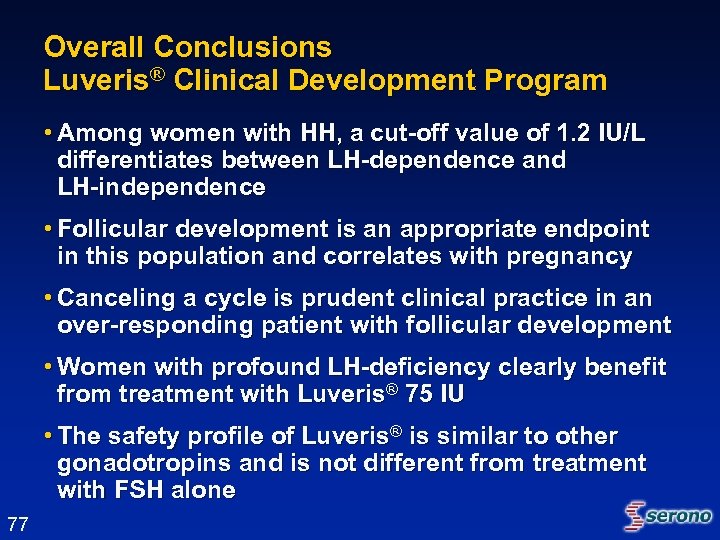 Overall Conclusions
Luveris® Clinical Development Program

• Among women with HH, a cut-off value of 1.2 IU/L differentiates between LH-dependence and LH-independence

• Follicular development is an appropriate endpoint in this population and correlates with pregnancy

• Canceling a cycle is prudent clinical practice in an over-responding patient with follicular development

• Women with profound LH-deficiency clearly benefit from treatment with Luveris® 75 IU

• The safety profile of Luveris® is similar to other gonadotropins and is not different from treatment with FSH alone

77

serono